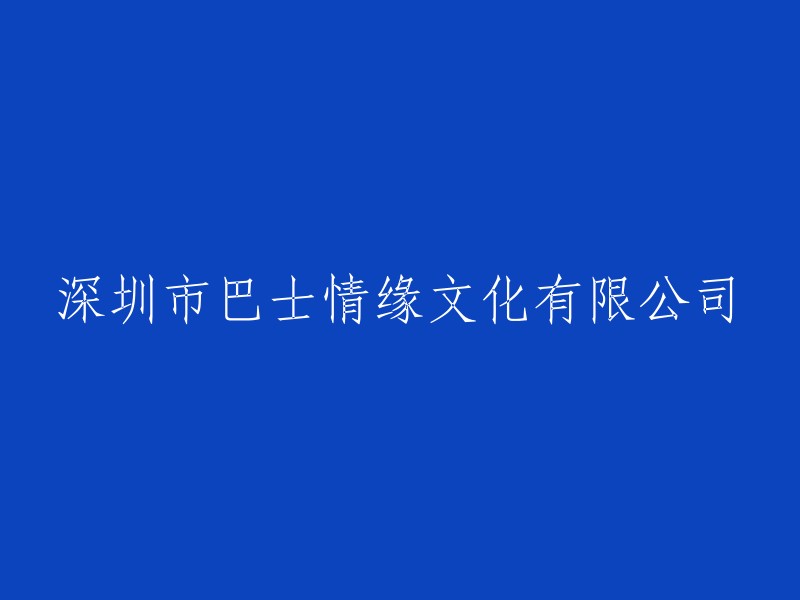 深圳市巴士情缘文化有限公司